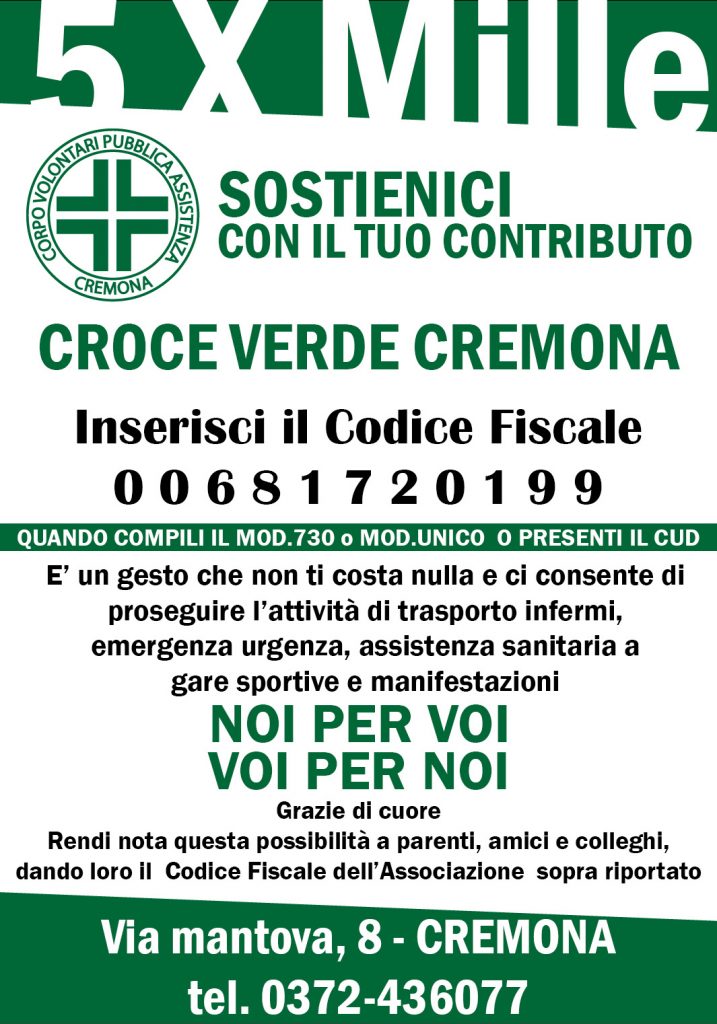 5 X Mille

CORPO VOLONTARI PUBBLICA ASSISTENZA CREMONA

SOSTIENICI
CON IL TUO CONTRIBUTO

CROCE VERDE CREMONA

Inserisci il Codice Fiscale
0 0 6 8 1 7 2 0 1 9 9

QUANDO COMPILI IL MOD.730 o MOD.UNICO O PRESENTI IL CUD

E' un gesto che non ti costa nulla e ci consente di proseguire l'attività di trasporto infermi, emergenza urgenza, assistenza sanitaria a gare sportive e manifestazioni

NOI PER VOI
VOI PER NOI

Grazie di cuore

Rendi nota questa possibilità a parenti, amici e colleghi, dando loro il Codice Fiscale dell'Associazione sopra riportato

Via mantova, 8 - CREMONA
tel. 0372-436077